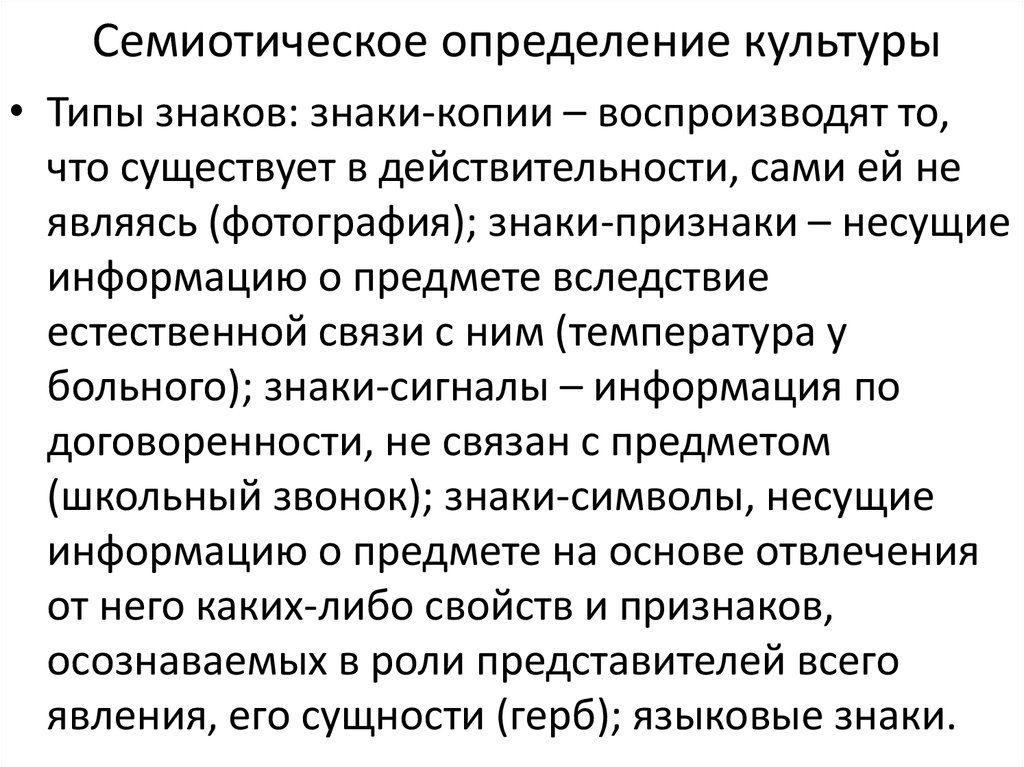 Семиотическое определение культуры

• Типы знаков: знаки-копии – воспроизводят то, что существует в действительности, сами ей не являясь (фотография); знаки-признаки – несущие информацию о предмете вследствие естественной связи с ним (температура у больного); знаки-сигналы – информация по договоренности, не связан с предметом (школьный звонок); знаки-символы, несущие информацию о предмете на основе отвлечения от него каких-либо свойств и признаков, осознаваемых в роли представителей всего явления, его сущности (герб); языковые знаки.